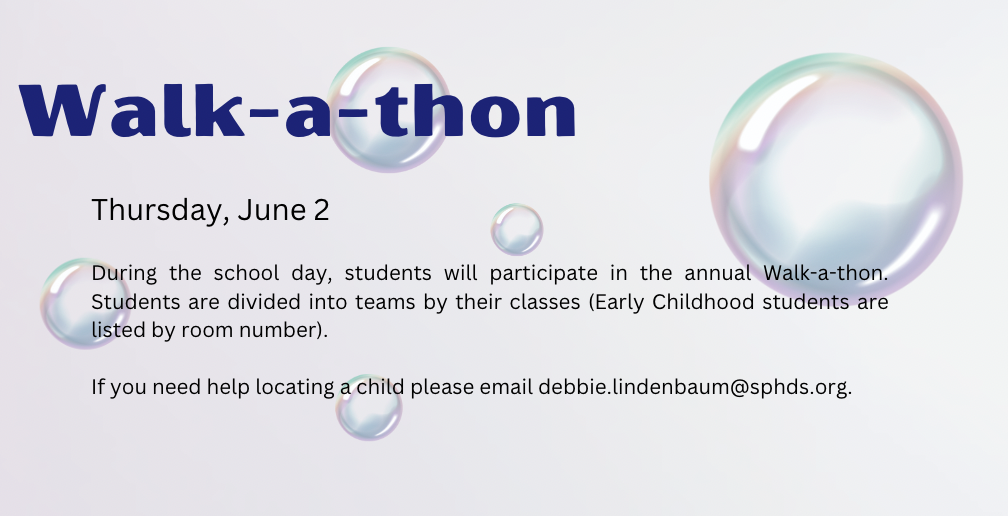 Walk-a-thon

Thursday, June 2

During the school day, students will participate in the annual Walk-a-thon. Students are divided into teams by their classes (Early Childhood students are listed by room number).

If you need help locating a child please email debbie.lindenbaum@sphds.org.